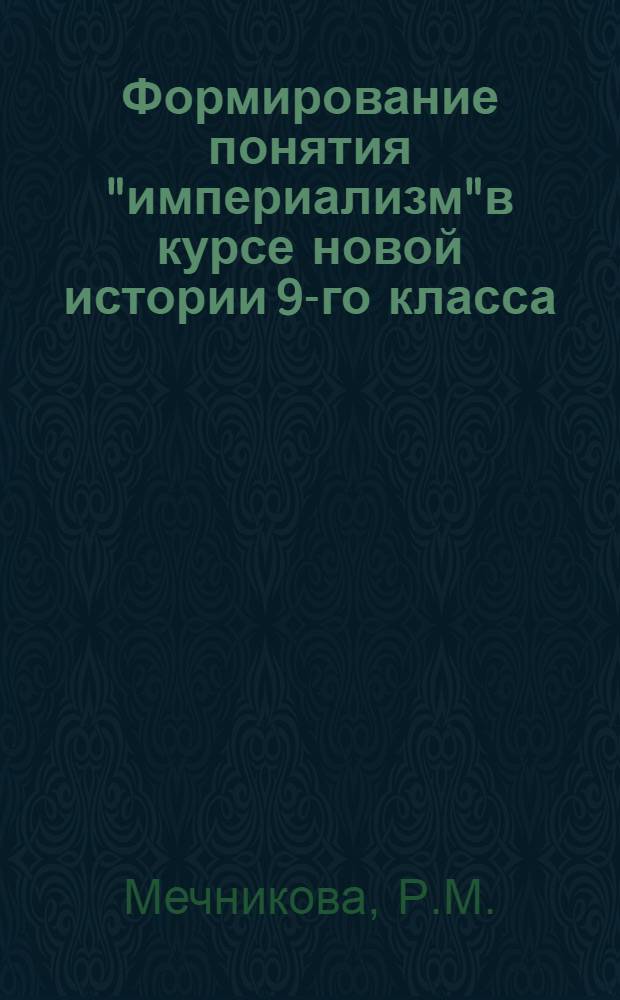 Формирование понятия "империализм"в курсе новой истории 9-го класса

Мечникова, Р.М.